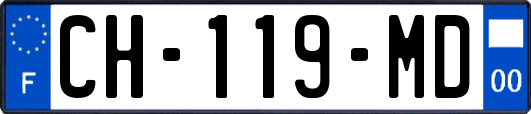 F
CH-119-MD
00